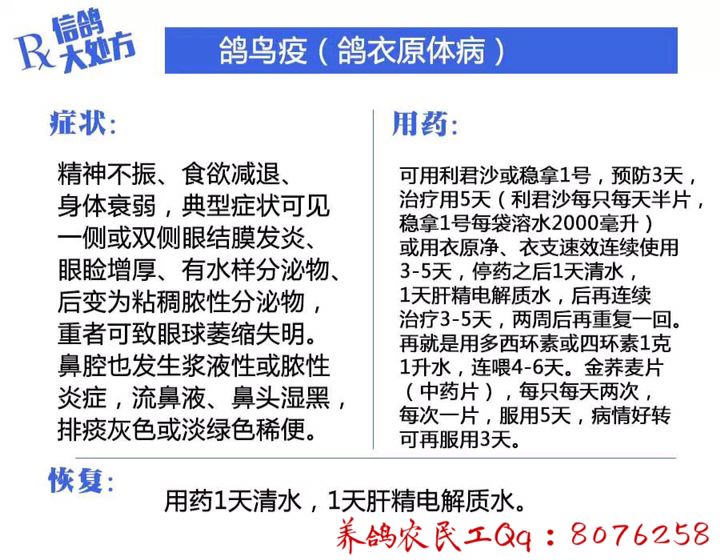 Rx 信鸽大处方

鸽鸟疫（鸽衣原体病）

症状:

精神不振、食欲减退、身体衰弱，典型症状可见一侧或双侧眼结膜发炎、眼睑增厚、有水样分泌物、后变为粘稠脓性分泌物，重者可致眼球萎缩失明。鼻腔也发生浆液性或脓性炎症，流鼻液、鼻头湿黑，排痰灰色或淡绿色稀便。

用药:

可用利君沙或稳拿1号，预防3天，治疗用5天（利君沙每只每天半片，稳拿1号每袋溶水2000毫升）或用衣原净、衣支速效连续使用3-5天，停药之后1天清水，1天肝精电解质水，后再连续治疗3-5天，两周后再重复一回。再就是用多西环素或四环素1克1升水，连喂4-6天。金荞麦片（中药片），每只每天两次，每次一片，服用5天，病情好转可再服用3天。

恢复:

用药1天清水，1天肝精电解质水。

养鸽农民工Qq：8076258